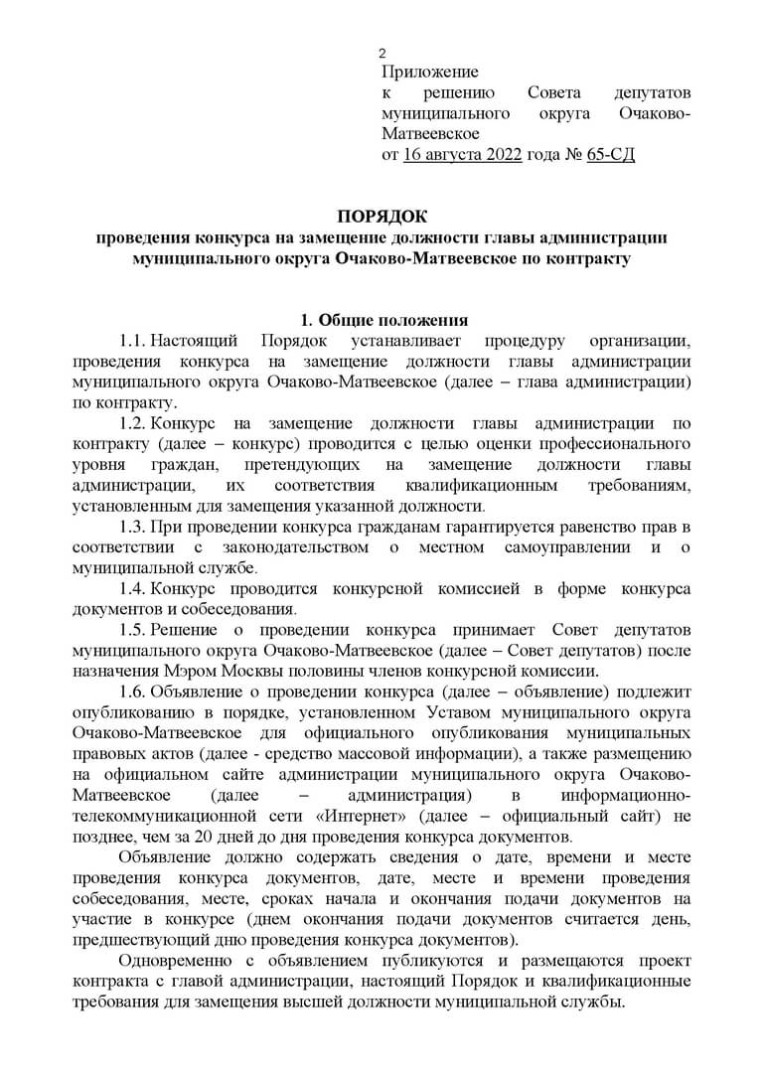 2

Приложение
к решению Совета депутатов муниципального округа Очаково-Матвеевское
от 16 августа 2022 года № 65-СД

ПОРЯДОК
проведения конкурса на замещение должности главы администрации муниципального округа Очаково-Матвеевское по контракту

1. Общие положения

1.1. Настоящий Порядок устанавливает процедуру организации, проведения конкурса на замещение должности главы администрации муниципального округа Очаково-Матвеевское (далее – глава администрации) по контракту.

1.2. Конкурс на замещение должности главы администрации по контракту (далее – конкурс) проводится с целью оценки профессионального уровня граждан, претендующих на замещение должности главы администрации, их соответствия квалификационным требованиям, установленным для замещения указанной должности.

1.3. При проведении конкурса гражданам гарантируется равенство прав в соответствии с законодательством о местном самоуправлении и о муниципальной службе.

1.4. Конкурс проводится конкурсной комиссией в форме конкурса документов и собеседования.

1.5. Решение о проведении конкурса принимает Совет депутатов муниципального округа Очаково-Матвеевское (далее – Совет депутатов) после назначения Мэром Москвы половины членов конкурсной комиссии.

1.6. Объявление о проведении конкурса (далее – объявление) подлежит опубликованию в порядке, установленном Уставом муниципального округа Очаково-Матвеевское для официального опубликования муниципальных правовых актов (далее - средство массовой информации), а также размещению на официальном сайте администрации муниципального округа Очаково-Матвеевское (далее – администрация) в информационно-телекоммуникационной сети «Интернет» (далее – официальный сайт) не позднее, чем за 20 дней до дня проведения конкурса документов.

Объявление должно содержать сведения о дате, времени и месте проведения конкурса документов, дате, месте и времени проведения собеседования, месте, сроках начала и окончания подачи документов на участие в конкурсе (днем окончания подачи документов считается день, предшествующий дню проведения конкурса документов).

Одновременно с объявлением публикуются и размещаются проект контракта с главой администрации, настоящий Порядок и квалификационные требования для замещения высшей должности муниципальной службы.